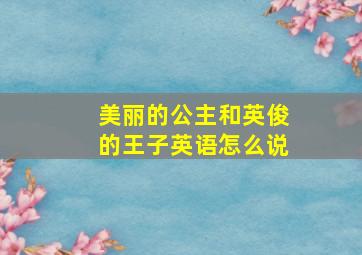 美丽的公主和英俊的王子英语怎么说